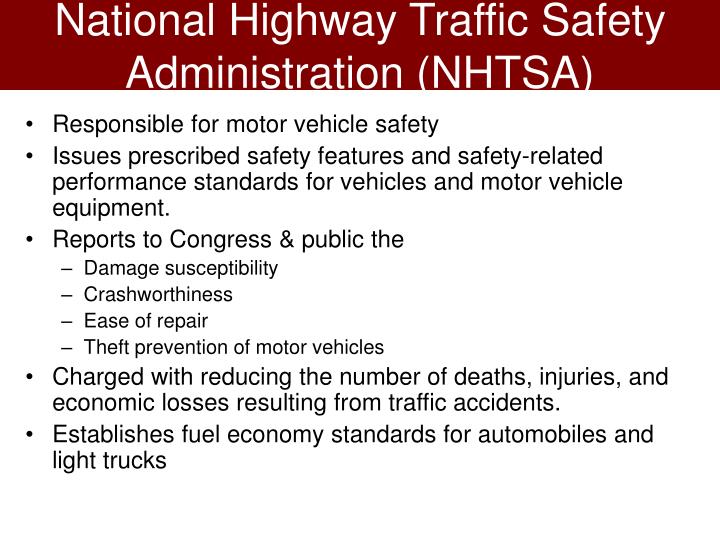 National Highway Traffic Safety Administration (NHTSA)

• Responsible for motor vehicle safety
• Issues prescribed safety features and safety-related performance standards for vehicles and motor vehicle equipment.
• Reports to Congress & public the
  – Damage susceptibility
  – Crashworthiness
  – Ease of repair
  – Theft prevention of motor vehicles
• Charged with reducing the number of deaths, injuries, and economic losses resulting from traffic accidents.
• Establishes fuel economy standards for automobiles and light trucks